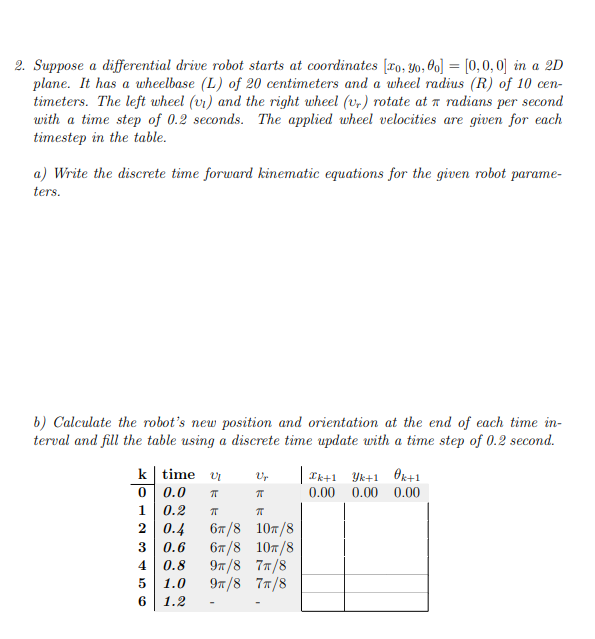 2. Suppose a differential drive robot starts at coordinates $[x_0, y_0, \theta_0] = [0, 0, 0]$ in a 2D plane. It has a wheelbase (L) of 20 centimeters and a wheel radius (R) of 10 centimeters. The left wheel ($v_l$) and the right wheel ($v_r$) rotate at $\pi$ radians per second with a time step of 0.2 seconds. The applied wheel velocities are given for each timestep in the table.

a) Write the discrete time forward kinematic equations for the given robot parameters.

b) Calculate the robot's new position and orientation at the end of each time interval and fill the table using a discrete time update with a time step of 0.2 second.

| k | time | $v_l$ | $v_r$ | $x_{k+1}$ | $y_{k+1}$ | $\theta_{k+1}$ |
|---|---|---|---|---|---|---|
| 0 | 0.0 | $\pi$ | $\pi$ | 0.00 | 0.00 | 0.00 |
| 1 | 0.2 | $\pi$ | $\pi$ | | | |
| 2 | 0.4 | $6\pi/8$ | $10\pi/8$ | | | |
| 3 | 0.6 | $6\pi/8$ | $10\pi/8$ | | | |
| 4 | 0.8 | $9\pi/8$ | $7\pi/8$ | | | |
| 5 | 1.0 | $9\pi/8$ | $7\pi/8$ | | | |
| 6 | 1.2 | - | - | | | |